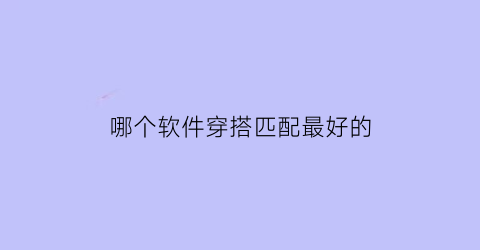 哪个软件穿搭匹配最好的